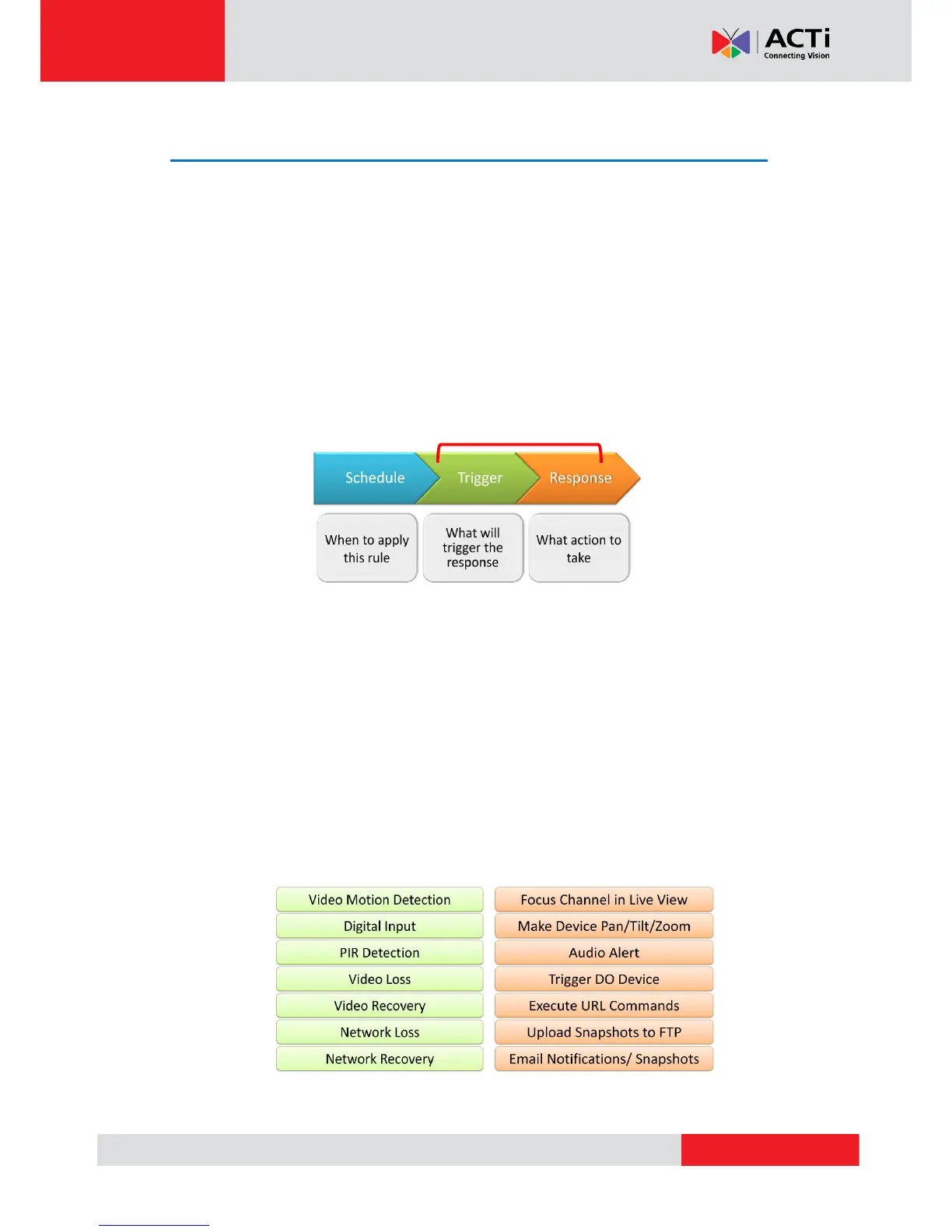 ACTi
Connecting Vision

Schedule
Trigger
Response

When to apply this rule

What will trigger the response

What action to take

Video Motion Detection
Digital Input
PIR Detection
Video Loss
Video Recovery
Network Loss
Network Recovery

Focus Channel in Live View
Make Device Pan/Tilt/Zoom
Audio Alert
Trigger DO Device
Execute URL Commands
Upload Snapshots to FTP
Email Notifications/ Snapshots